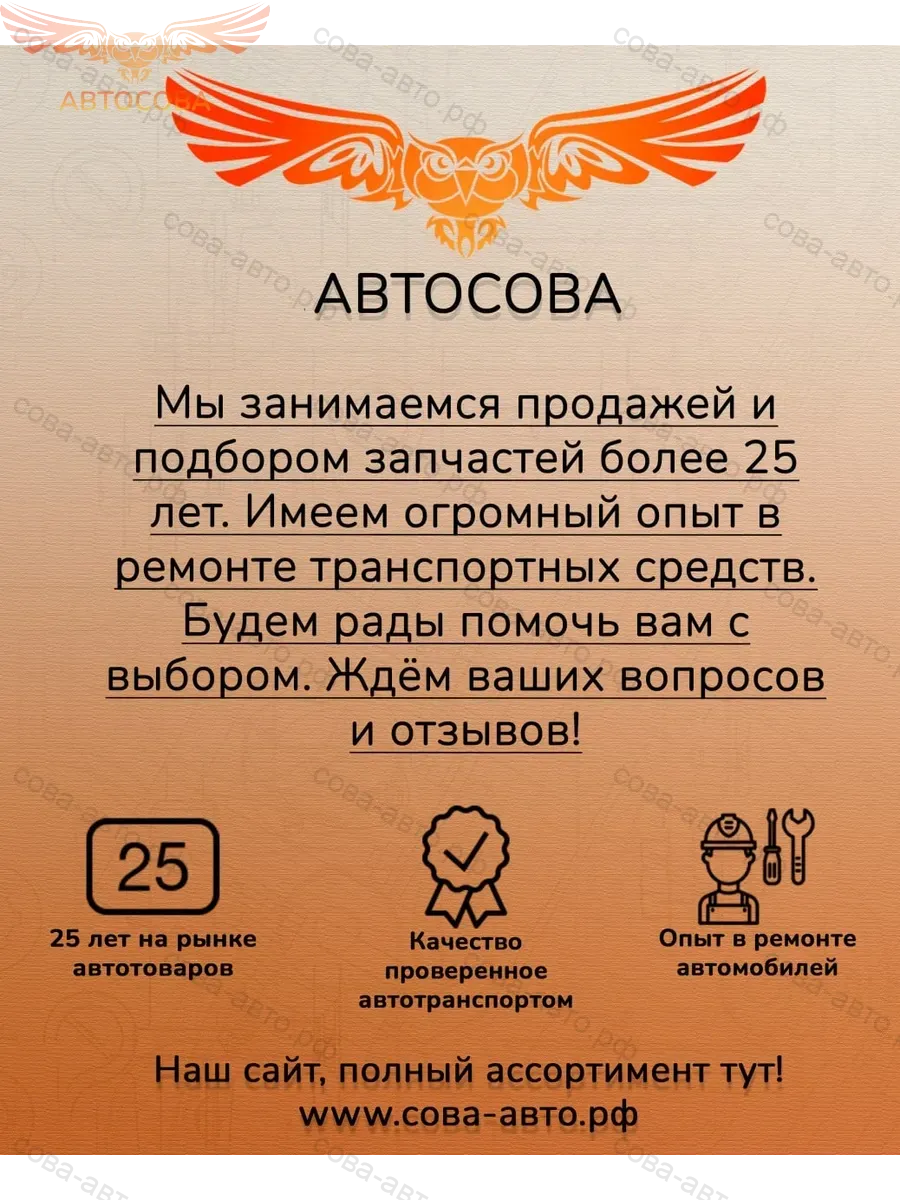 АВТОСОВА

АВТОСОВА

Мы занимаемся продажей и подбором запчастей более 25 лет. Имеем огромный опыт в ремонте транспортных средств. Будем рады помочь вам с выбором. Ждём ваших вопросов и отзывов!

25

25 лет на рынке автотоваров

Качество проверенное автотранспортом

Опыт в ремонте автомобилей

Наш сайт, полный ассортимент тут!
www.сова-авто.рф

сова-авто.рф